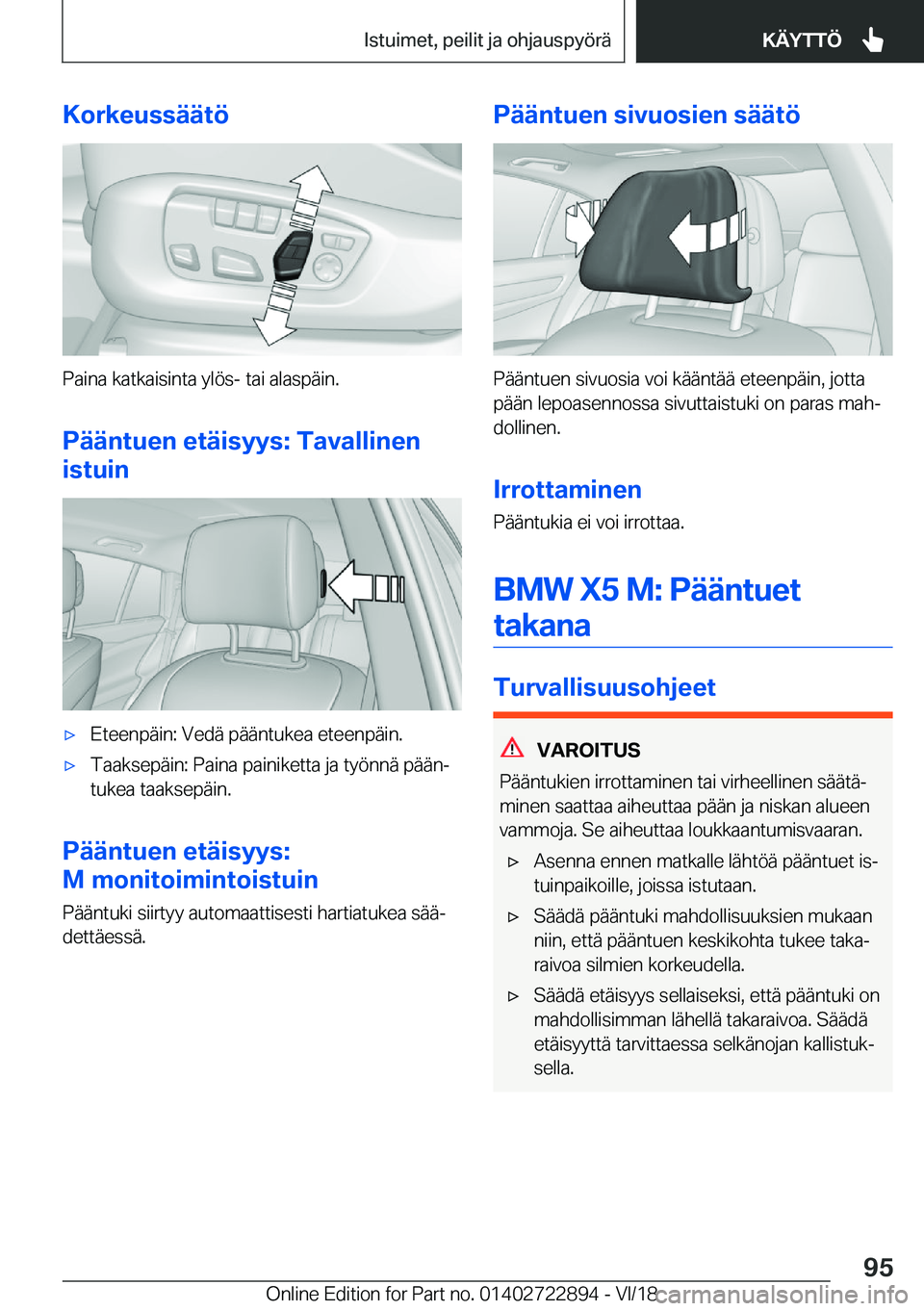 Istuimet, peilit ja ohjauspyörä

KÄYTTÖ

Korkeussäätö

Paina katkaisinta ylös- tai alaspäin.

Pääntuen etäisyys: Tavallinen istuin

▷ Eteenpäin: Vedä pääntukea eteenpäin.

▷ Taaksepäin: Paina painiketta ja työnnä pääntukea taaksepäin.

Pääntuen etäisyys: M monitoimintoistuin

Pääntuki siirtyy automaattisesti hartiatukea säädettäessä.

Pääntuen sivuosien säätö

Pääntuen sivuosia voi kääntää eteenpäin, jotta pään lepoasennossa sivuttaistuki on paras mahdollinen.

Irrottaminen

Pääntukia ei voi irrottaa.

BMW X5 M: Pääntuet takana

Turvallisuusohjeet

VAROITUS

Pääntukien irrottaminen tai virheellinen säätäminen saattaa aiheuttaa pään ja niskan alueen vammoja. Se aiheuttaa loukkaantumisvaaran.

▷ Asenna ennen matkalle lähtöä pääntuet istuinpaikoille, joissa istutaan.

▷ Säädä pääntuki mahdollisuuksien mukaan niin, että pääntuen keskikohta tukee takaraivoa silmien korkeudella.

▷ Säädä etäisyys sellaiseksi, että pääntuki on mahdollisimman lähellä takaraivoa. Säädä etäisyyttä tarvittaessa selkänojan kallistuksella.

95

Online Edition for Part no. 01402722894 - VI/18

carmanualsonline.info